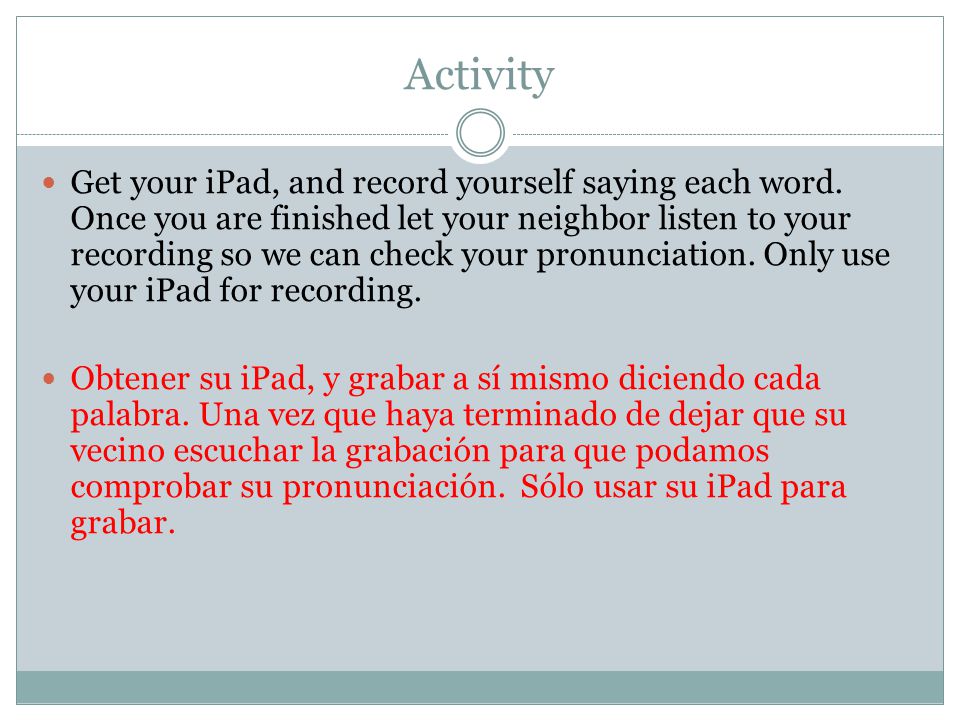 Activity

Get your iPad, and record yourself saying each word. Once you are finished let your neighbor listen to your recording so we can check your pronunciation. Only use your iPad for recording.

Obtener su iPad, y grabar a sí mismo diciendo cada palabra. Una vez que haya terminado de dejar que su vecino escuchar la grabación para que podamos comprobar su pronunciación.  Sólo usar su iPad para grabar.